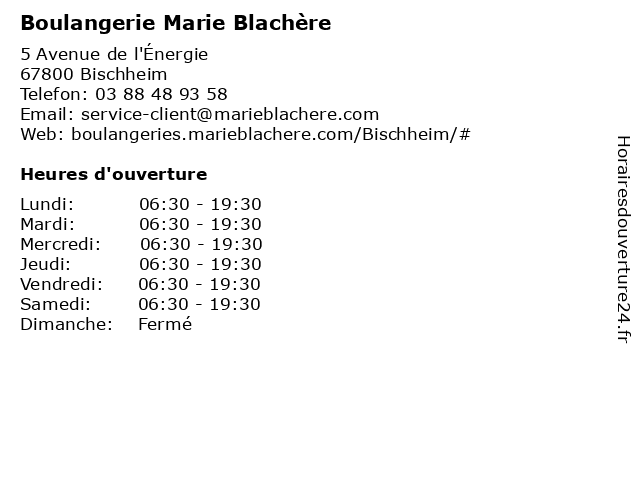 Boulangerie Marie Blachère

5 Avenue de l'Énergie
67800 Bischheim
Telefon: 03 88 48 93 58
Email: service-client@marieblachere.com
Web: boulangeries.marieblachere.com/Bischheim/#

Heures d'ouverture

| | |
|---|---|
| Lundi: | 06:30 - 19:30 |
| Mardi: | 06:30 - 19:30 |
| Mercredi: | 06:30 - 19:30 |
| Jeudi: | 06:30 - 19:30 |
| Vendredi: | 06:30 - 19:30 |
| Samedi: | 06:30 - 19:30 |
| Dimanche: | Fermé |

Horairesdouverture24.fr